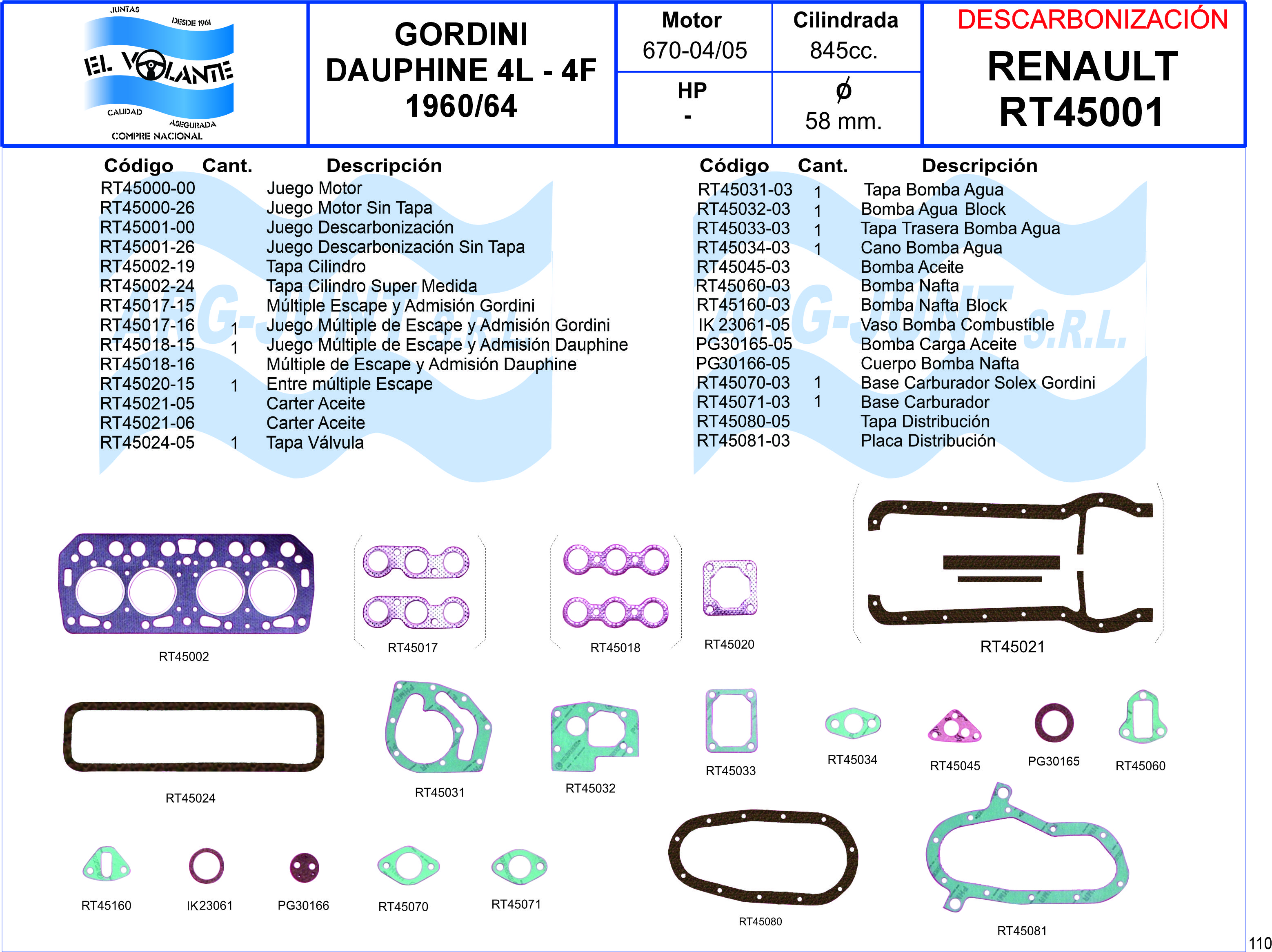 JUNTAS
DESDE 1961
EL VOLANTE
CALIDAD
ASEGURADA
COMPRE NACIONAL

GORDINI
DAUPHINE 4L - 4F
1960/64

Motor
670-04/05

Cilindrada
845cc.

HP
-

ø
58 mm.

DESCARBONIZACIÓN
RENAULT
RT45001

| Código | Cant. | Descripción |
|---|---|---|
| RT45000-00 | | Juego Motor |
| RT45000-26 | | Juego Motor Sin Tapa |
| RT45001-00 | | Juego Descarbonización |
| RT45001-26 | | Juego Descarbonización Sin Tapa |
| RT45002-19 | | Tapa Cilindro |
| RT45002-24 | | Tapa Cilindro Super Medida |
| RT45017-15 | | Múltiple Escape y Admisión Gordini |
| RT45017-16 | 1 | Juego Múltiple de Escape y Admisión Gordini |
| RT45018-15 | 1 | Juego Múltiple de Escape y Admisión Dauphine |
| RT45018-16 | | Múltiple de Escape y Admisión Dauphine |
| RT45020-15 | 1 | Entre múltiple Escape |
| RT45021-05 | | Carter Aceite |
| RT45021-06 | | Carter Aceite |
| RT45024-05 | 1 | Tapa Válvula |

| Código | Cant. | Descripción |
|---|---|---|
| RT45031-03 | 1 | Tapa Bomba Agua |
| RT45032-03 | 1 | Bomba Agua Block |
| RT45033-03 | 1 | Tapa Trasera Bomba Agua |
| RT45034-03 | 1 | Cano Bomba Agua |
| RT45045-03 | | Bomba Aceite |
| RT45060-03 | | Bomba Nafta |
| RT45160-03 | | Bomba Nafta Block |
| IK 23061-05 | | Vaso Bomba Combustible |
| PG30165-05 | | Bomba Carga Aceite |
| PG30166-05 | | Cuerpo Bomba Nafta |
| RT45070-03 | 1 | Base Carburador Solex Gordini |
| RT45071-03 | 1 | Base Carburador |
| RT45080-05 | | Tapa Distribución |
| RT45081-03 | | Placa Distribución |

RT45002
RT45017
RT45018
RT45020
RT45021
RT45024
RT45031
RT45032
RT45033
RT45034
RT45045
PG30165
RT45060
RT45160
IK23061
PG30166
RT45070
RT45071
RT45080
RT45081

110

ARG-JUNT S.R.L.